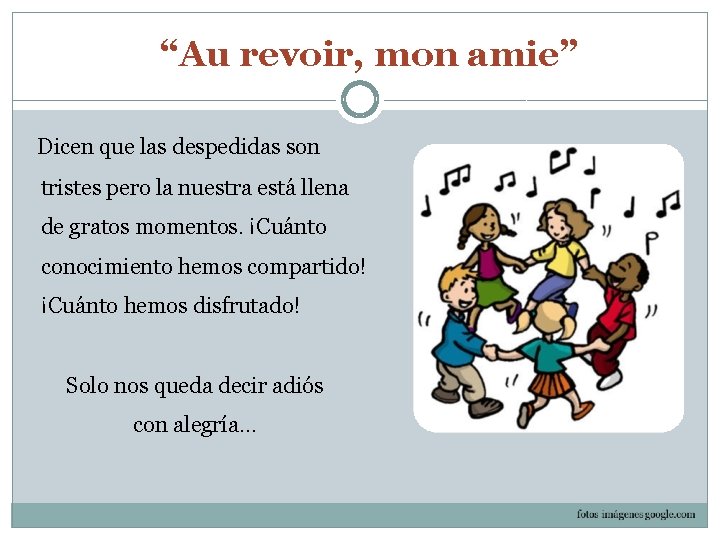 “Au revoir, mon amie”

Dicen que las despedidas son tristes pero la nuestra está llena de gratos momentos. ¡Cuánto conocimiento hemos compartido! ¡Cuánto hemos disfrutado!

Solo nos queda decir adiós con alegría...

fotos imágenes google.com